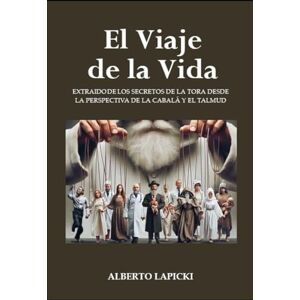 El Viaje de la Vida

EXTRAIDO DE LOS SECRETOS DE LA TORA DESDE LA PERSPECTIVA DE LA CABALÁ Y EL TALMUD

ALBERTO LAPICKI